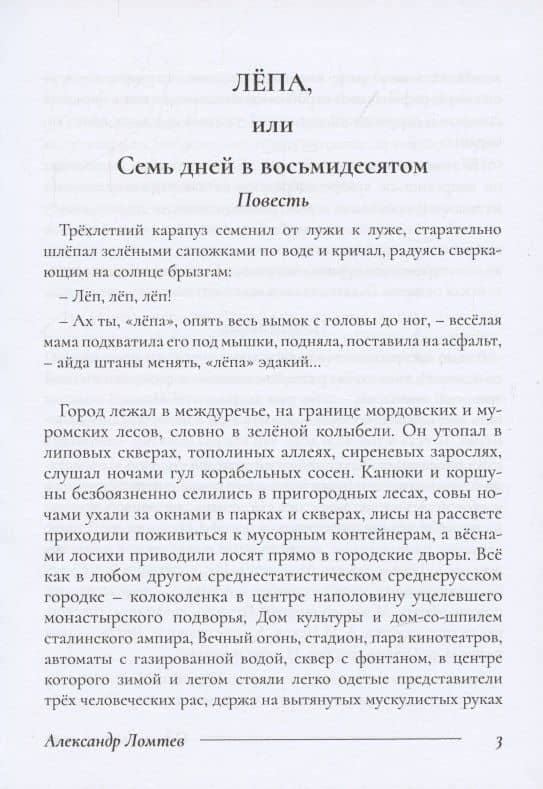 ЛЁПА,

или

Семь дней в восьмидесятом

Повесть

Трёхлетний карапуз семенил от лужи к луже, старательно шлёпал зелёными сапожками по воде и кричал, радуясь сверкающим на солнце брызгам:

– Лёп, лёп, лёп!

– Ах ты, «лёпа», опять весь вымок с головы до ног, – весёлая мама подхватила его под мышки, подняла, поставила на асфальт, – айда штаны менять, «лёпа» эдакий...

Город лежал в междуречье, на границе мордовских и муромских лесов, словно в зелёной колыбели. Он утопал в липовых скверах, тополиных аллеях, сиреневых зарослях, слушал ночами гул корабельных сосен. Канюки и коршуны безбоязненно селились в пригородных лесах, совы ночами ухали за окнами в парках и скверах, лисы на рассвете приходили поживиться к мусорным контейнерам, а вёснами лосихи приводили лосят прямо в городские дворы. Всё как в любом другом среднестатистическом среднерусском городке – колоколенка в центре наполовину уцелевшего монастырского подворья, Дом культуры и дом-со-шпилем сталинского ампира, Вечный огонь, стадион, пара кинотеатров, автоматы с газированной водой, сквер с фонтаном, в центре которого зимой и летом стояли легко одетые представители трёх человеческих рас, держа на вытянутых мускулистых руках

Александр Ломтев 3